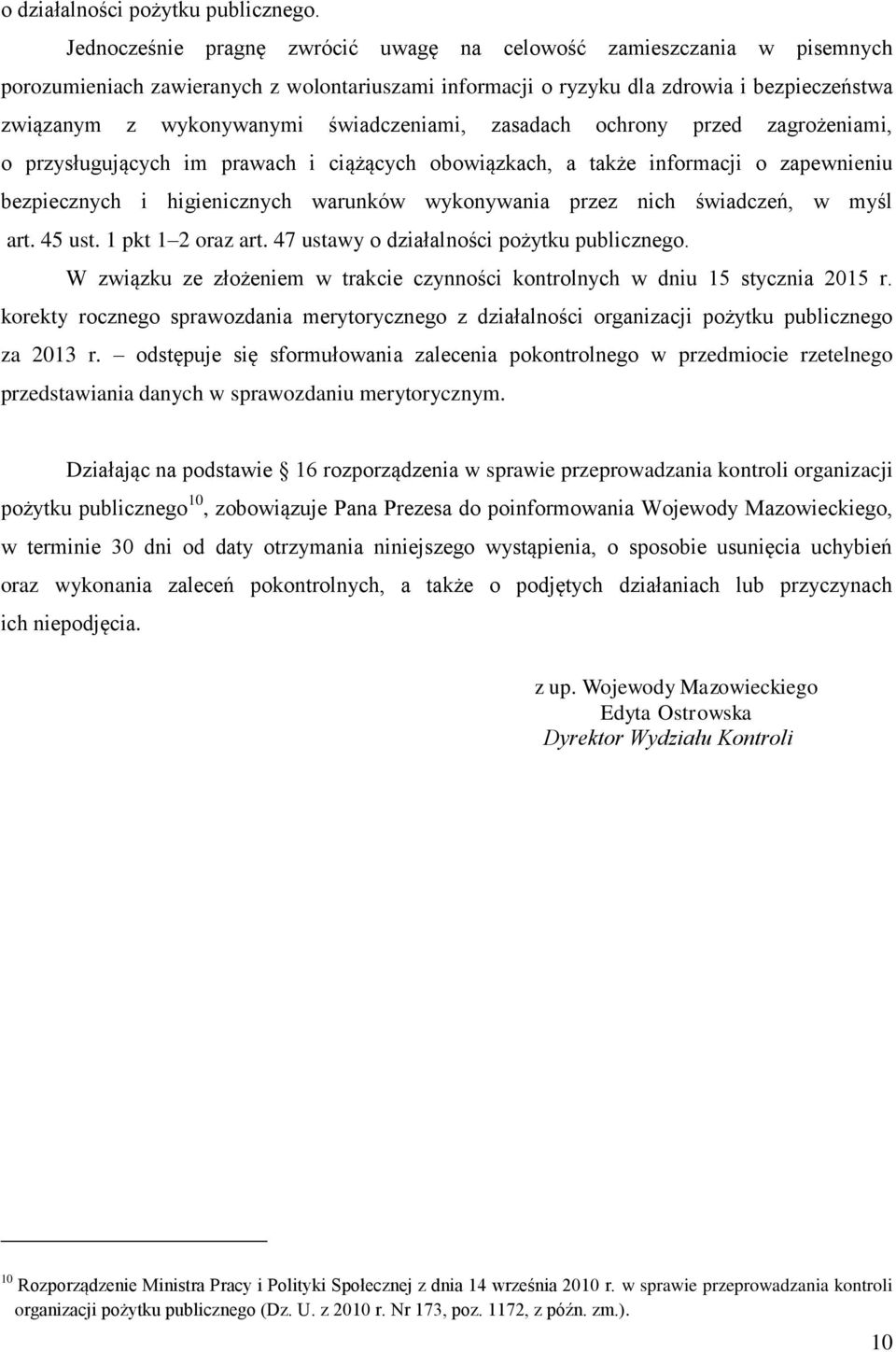 o działalności pożytku publicznego.

Jednocześnie pragnę zwrócić uwagę na celowość zamieszczania w pisemnych porozumieniach zawieranych z wolontariuszami informacji o ryzyku dla zdrowia i bezpieczeństwa związanym z wykonywanymi świadczeniami, zasadach ochrony przed zagrożeniami, o przysługujących im prawach i ciążących obowiązkach, a także informacji o zapewnieniu bezpiecznych i higienicznych warunków wykonywania przez nich świadczeń, w myśl art. 45 ust. 1 pkt 1–2 oraz art. 47 ustawy o działalności pożytku publicznego.

W związku ze złożeniem w trakcie czynności kontrolnych w dniu 15 stycznia 2015 r. korekty rocznego sprawozdania merytorycznego z działalności organizacji pożytku publicznego za 2013 r. – odstępuje się sformułowania zalecenia pokontrolnego w przedmiocie rzetelnego przedstawiania danych w sprawozdaniu merytorycznym.

Działając na podstawie 16 rozporządzenia w sprawie przeprowadzania kontroli organizacji pożytku publicznego$^{10}$, zobowiązuje Pana Prezesa do poinformowania Wojewody Mazowieckiego, w terminie 30 dni od daty otrzymania niniejszego wystąpienia, o sposobie usunięcia uchybień oraz wykonania zaleceń pokontrolnych, a także o podjętych działaniach lub przyczynach ich niepodjęcia.

z up. Wojewody Mazowieckiego
Edyta Ostrowska
Dyrektor Wydziału Kontroli

$^{10}$ Rozporządzenie Ministra Pracy i Polityki Społecznej z dnia 14 września 2010 r. w sprawie przeprowadzania kontroli organizacji pożytku publicznego (Dz. U. z 2010 r. Nr 173, poz. 1172, z późn. zm.).

10